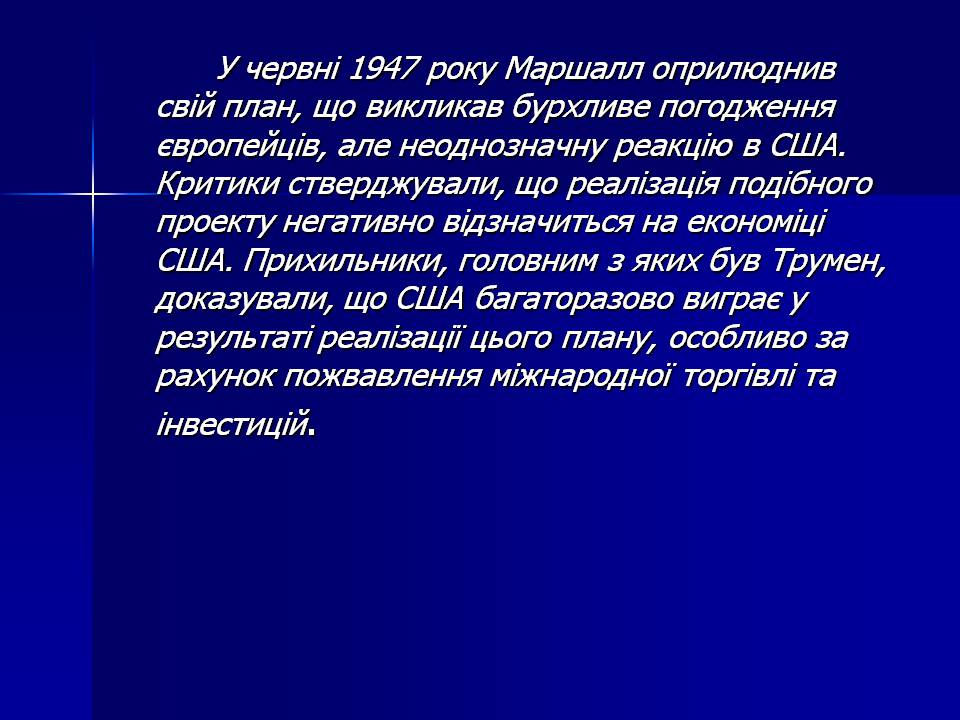 У червні 1947 року Маршалл оприлюднив свій план, що викликав бурхливе погодження європейців, але неоднозначну реакцію в США. Критики стверджували, що реалізація подібного проекту негативно відзначиться на економіці США. Прихильники, головним з яких був Трумен, доказували, що США багаторазово виграє у результаті реалізації цього плану, особливо за рахунок пожвавлення міжнародної торгівлі та інвестицій.